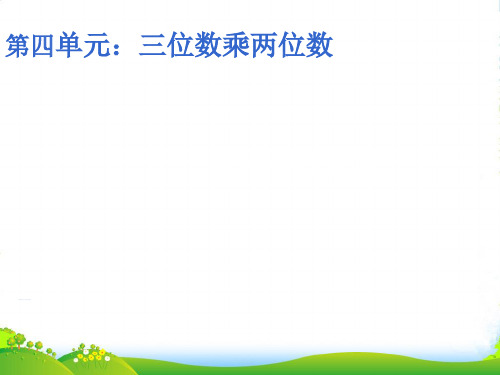 第四单元：三位数乘两位数